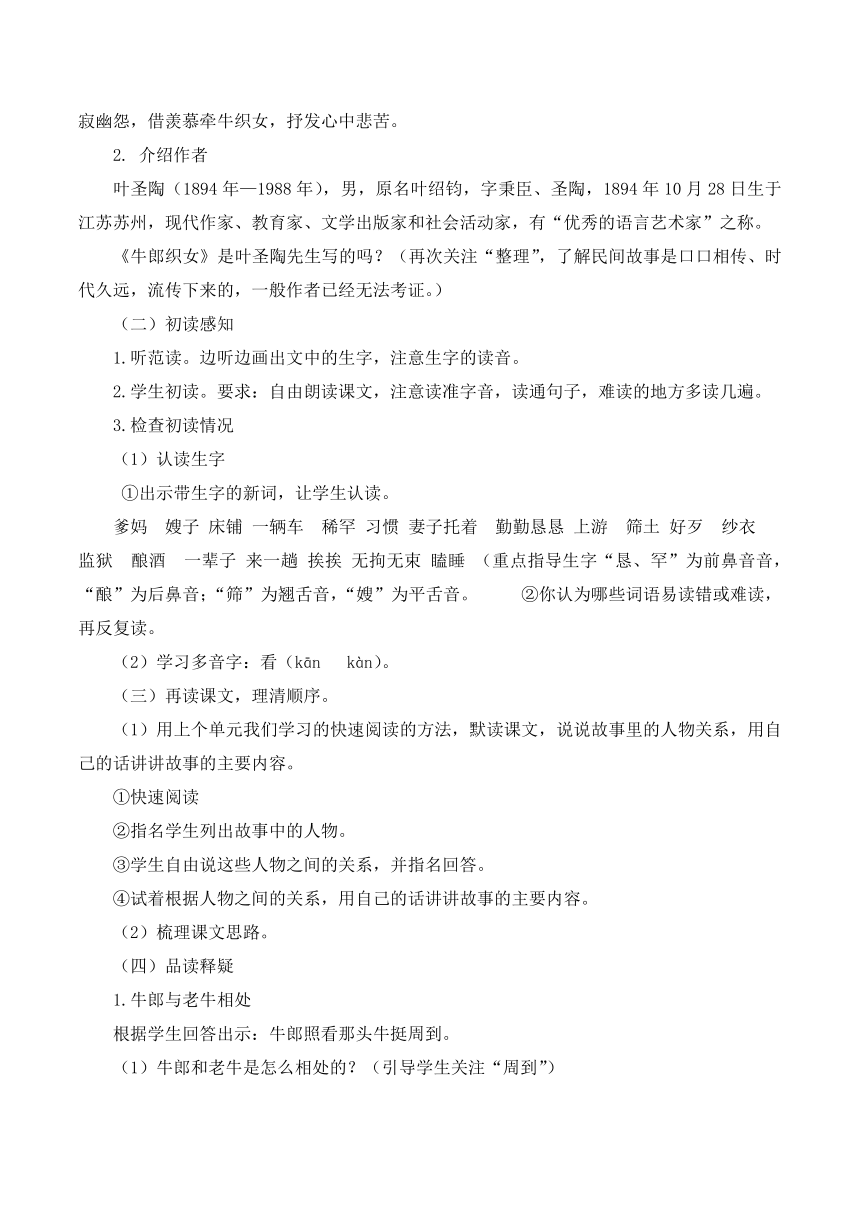 寂幽怨，借羡慕牵牛织女，抒发心中悲苦。

2. 介绍作者

叶圣陶（1894 年—1988 年），男，原名叶绍钧，字秉臣、圣陶，1894 年 10 月 28 日生于江苏苏州，现代作家、教育家、文学出版家和社会活动家，有“优秀的语言艺术家”之称。

《牛郎织女》是叶圣陶先生写的吗？（再次关注“整理”，了解民间故事是口口相传、时代久远，流传下来的，一般作者已经无法考证。）

（二）初读感知

1.听范读。边听边画出文中的生字，注意生字的读音。

2.学生初读。要求：自由朗读课文，注意读准字音，读通句子，难读的地方多读几遍。

3.检查初读情况

（1）认读生字

①出示带生字的新词，让学生认读。

爹妈 嫂子 床铺 一辆车 稀罕 习惯 妻子托着 勤勤恳恳 上游 筛土 好歹 纱衣 监狱 酿酒 一辈子 来一趟 挨挨 无拘无束 瞌睡 （重点指导生字“恳、罕”为前鼻音音，“酿”为后鼻音；“筛”为翘舌音，“嫂”为平舌音。 ②你认为哪些词语易读错或难读，再反复读。

（2）学习多音字：看（kān kàn）。

（三）再读课文，理清顺序。

（1）用上个单元我们学习的快速阅读的方法，默读课文，说说故事里的人物关系，用自己的话讲讲故事的主要内容。

①快速阅读

②指名学生列出故事中的人物。

③学生自由说这些人物之间的关系，并指名回答。

④试着根据人物之间的关系，用自己的话讲讲故事的主要内容。

（2）梳理课文思路。

（四）品读释疑

1.牛郎与老牛相处

根据学生回答出示：牛郎照看那头牛挺周到。

（1）牛郎和老牛是怎么相处的？（引导学生关注“周到”）